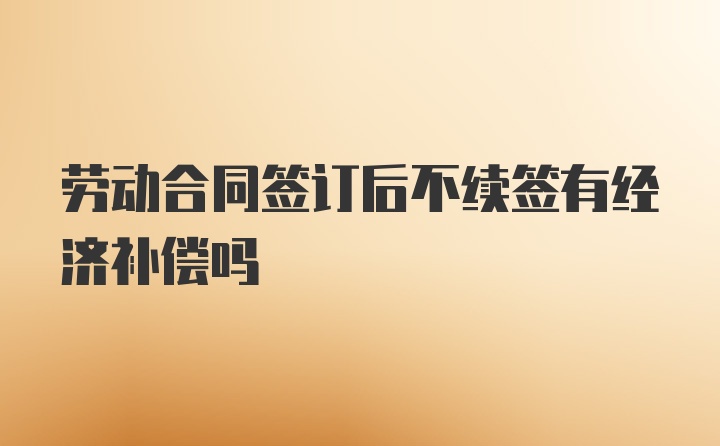 劳动合同签订后不续签有经济补偿吗